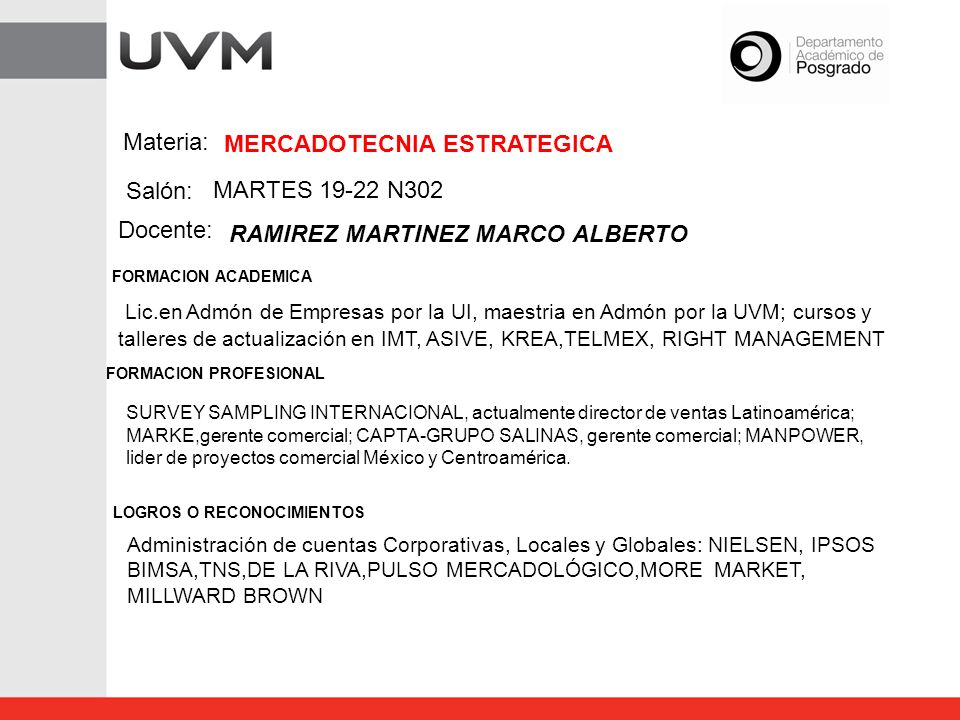 UVM

Departamento Académico de Posgrado

Materia: MERCADOTECNIA ESTRATEGICA

Salón: MARTES 19-22 N302

Docente: RAMIREZ MARTINEZ MARCO ALBERTO

FORMACION ACADEMICA

Lic.en Admón de Empresas por la UI, maestria en Admón por la UVM; cursos y talleres de actualización en IMT, ASIVE, KREA,TELMEX, RIGHT MANAGEMENT

FORMACION PROFESIONAL

SURVEY SAMPLING INTERNACIONAL, actualmente director de ventas Latinoamérica; MARKE,gerente comercial; CAPTA-GRUPO SALINAS, gerente comercial; MANPOWER, lider de proyectos comercial México y Centroamérica.

LOGROS O RECONOCIMIENTOS

Administración de cuentas Corporativas, Locales y Globales: NIELSEN, IPSOS BIMSA,TNS,DE LA RIVA,PULSO MERCADOLÓGICO,MORE MARKET, MILLWARD BROWN